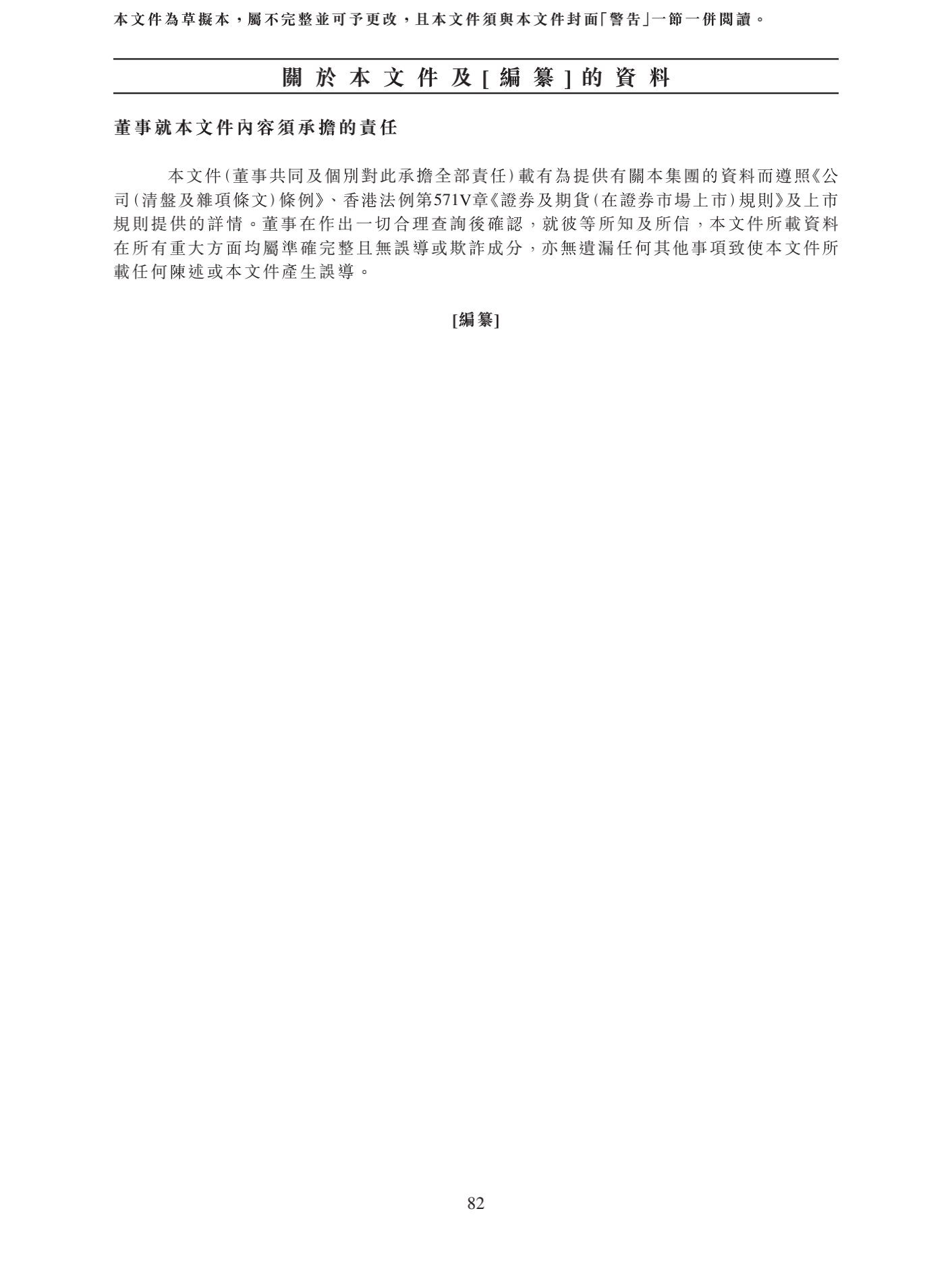 本文件為草擬本，屬不完整並可予更改，且本文件須與本文件封面「警告」一節一併閱讀。

關於本文件及[編纂]的資料

董事就本文件內容須承擔的責任

本文件(董事共同及個別對此承擔全部責任)載有為提供有關本集團的資料而遵照《公司(清盤及雜項條文)條例》、香港法例第571V章《證券及期貨(在證券市場上市)規則》及上市規則提供的詳情。董事在作出一切合理查詢後確認，就彼等所知及所信，本文件所載資料在所有重大方面均屬準確完整且無誤導或欺詐成分，亦無遺漏任何其他事項致使本文件所載任何陳述或本文件產生誤導。

[編纂]

82